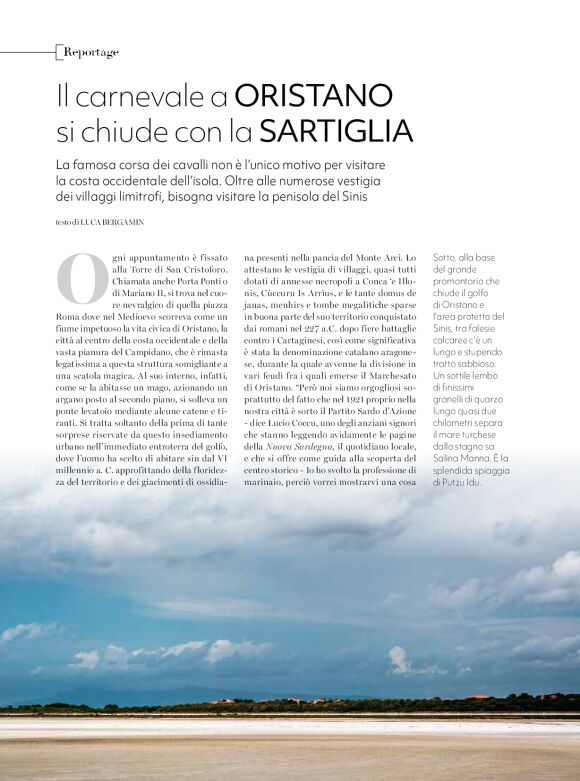 Reportage

Il carnevale a ORISTANO si chiude con la SARTIGLIA

La famosa corsa dei cavalli non è l'unico motivo per visitare la costa occidentale dell'isola. Oltre alle numerose vestigia dei villaggi limitrofi, bisogna visitare la penisola del Sinis

testo di LUCA BERGAMIN

Ogni appuntamento è fissato alla Torre di San Cristoforo. Chiamata anche Porta Ponti o di Mariano II, si trova nel cuore nevralgico di quella piazza Roma dove nel Medioevo scorreva come un fiume impetuoso la vita civica di Oristano, la città al centro della costa occidentale e della vasta pianura del Campidano, che è rimasta legatissima a questa struttura somigliante a una scatola magica. Al suo interno, infatti, come se la abitasse un mago, azionando un argano posto al secondo piano, si solleva un ponte levatoio mediante alcune catene e tiranti. Si tratta soltanto della prima di tante sorprese riservate da questo insediamento urbano nell'immediato entroterra del golfo, dove l'uomo ha scelto di abitare sin dal VI millennio a. C. approfittando della floridezza del territorio e dei giacimenti di ossidiana presenti nella pancia del Monte Arci. Lo attestano le vestigia di villaggi, quasi tutti dotati di annesse necropoli a Conca 'e Illonis, Cùccuru Is Arrius, e le tante domus de janas, menhirs e tombe megalitiche sparse in buona parte del suo territorio conquistato dai romani nel 227 a.C. dopo fiere battaglie contro i Cartaginesi, così come significativa è stata la denominazione catalano aragonese, durante la quale avvenne la divisione in vari feudi fra i quali emerse il Marchesato di Oristano. "Però noi siamo orgogliosi soprattutto del fatto che nel 1921 proprio nella nostra città è sorto il Partito Sardo d'Azione - dice Lucio Coccu, uno degli anziani signori che stanno leggendo avidamente le pagine della Nuova Sardegna, il quotidiano locale, e che si offre come guida alla scoperta del centro storico - Io ho svolto la professione di marinaio, perciò vorrei mostrarvi una cosa

Sotto, alla base del grande promontorio che chiude il golfo di Oristano e l'area protetta del Sinis, tra falesie calcaree c'è un lungo e stupendo tratto sabbioso. Un sottile lembo di finissimi granelli di quarzo lungo quasi due chilometri separa il mare turchese dallo stagno sa Salina Manna. È la splendida spiaggia di Putzu Idu.